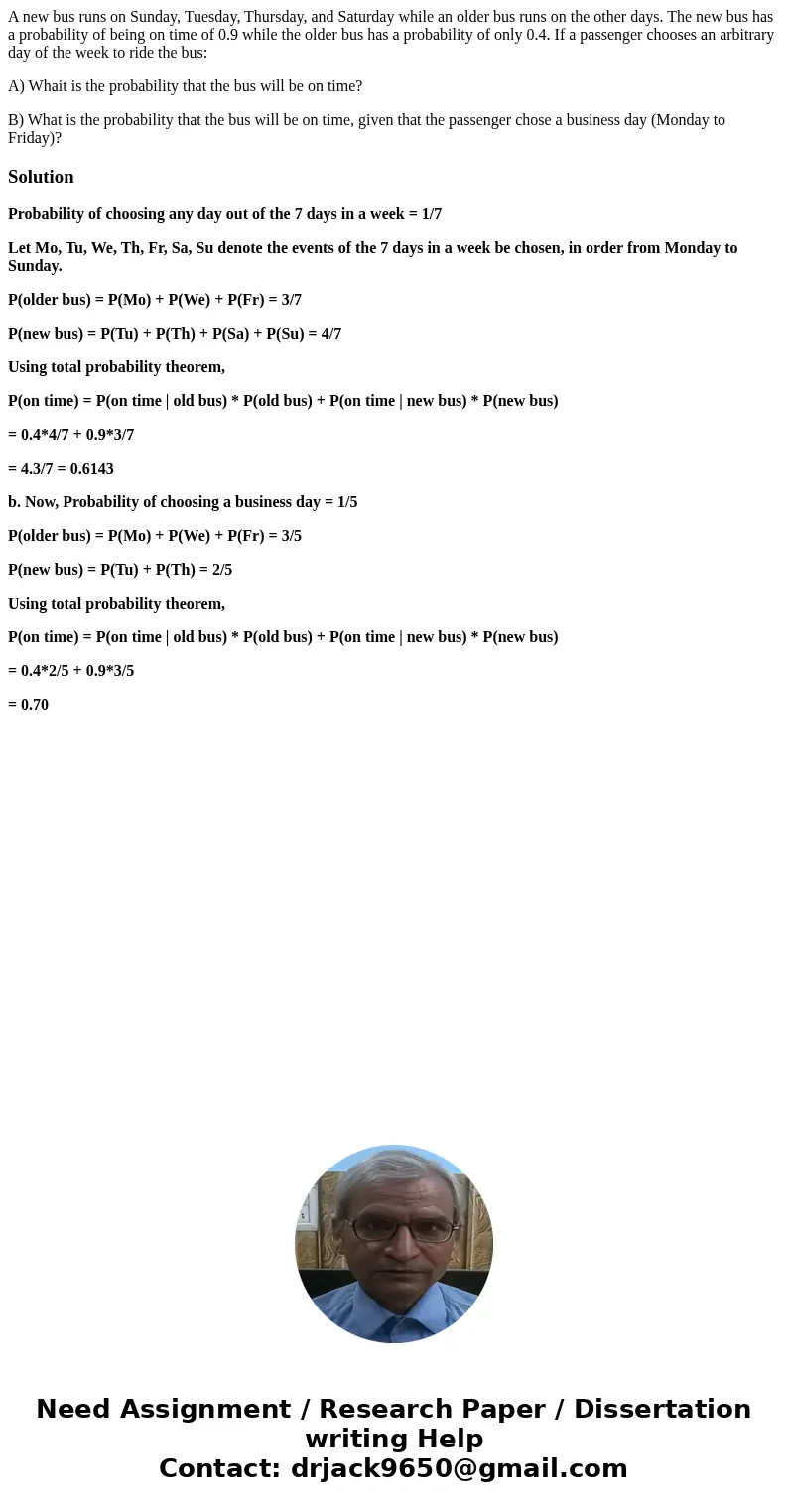 A new bus runs on Sunday, Tuesday, Thursday, and Saturday while an older bus runs on the other days. The new bus has a probability of being on time of 0.9 while the older bus has a probability of only 0.4. If a passenger chooses an arbitrary day of the week to ride the bus:

A) Whait is the probability that the bus will be on time?

B) What is the probability that the bus will be on time, given that the passenger chose a business day (Monday to Friday)?

Solution

Probability of choosing any day out of the 7 days in a week = 1/7

Let Mo, Tu, We, Th, Fr, Sa, Su denote the events of the 7 days in a week be chosen, in order from Monday to Sunday.

P(older bus) = P(Mo) + P(We) + P(Fr) = 3/7

P(new bus) = P(Tu) + P(Th) + P(Sa) + P(Su) = 4/7

Using total probability theorem,

P(on time) = P(on time | old bus) * P(old bus) + P(on time | new bus) * P(new bus)

= 0.4*4/7 + 0.9*3/7

= 4.3/7 = 0.6143

b. Now, Probability of choosing a business day = 1/5

P(older bus) = P(Mo) + P(We) + P(Fr) = 3/5

P(new bus) = P(Tu) + P(Th) = 2/5

Using total probability theorem,

P(on time) = P(on time | old bus) * P(old bus) + P(on time | new bus) * P(new bus)

= 0.4*2/5 + 0.9*3/5

= 0.70

Need Assignment / Research Paper / Dissertation writing Help
Contact: drjack9650@gmail.com